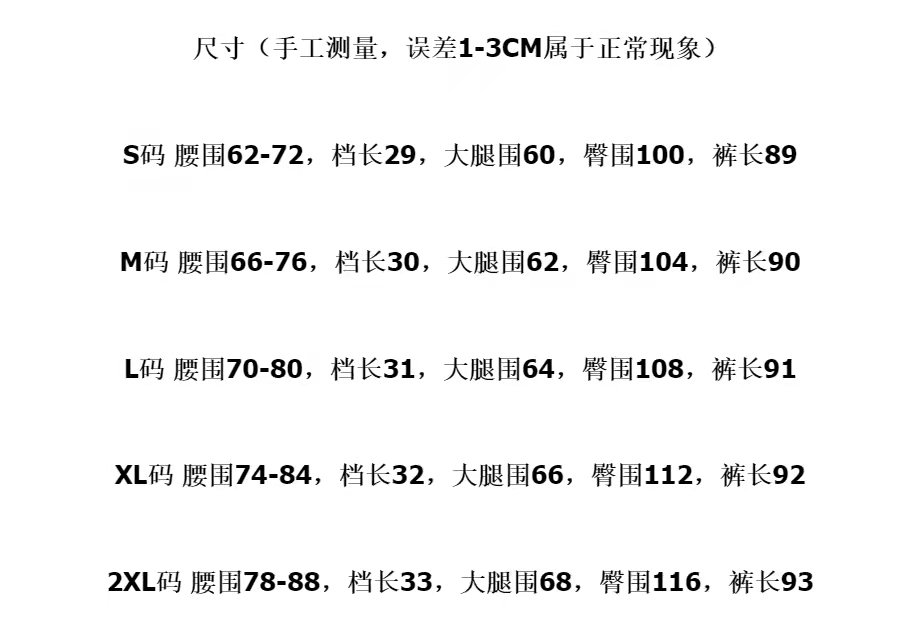 尺寸（手工测量，误差1-3CM属于正常现象）

S码 腰围62-72，档长29，大腿围60，臀围100，裤长89

M码 腰围66-76，档长30，大腿围62，臀围104，裤长90

L码 腰围70-80，档长31，大腿围64，臀围108，裤长91

XL码 腰围74-84，档长32，大腿围66，臀围112，裤长92

2XL码 腰围78-88，档长33，大腿围68，臀围116，裤长93